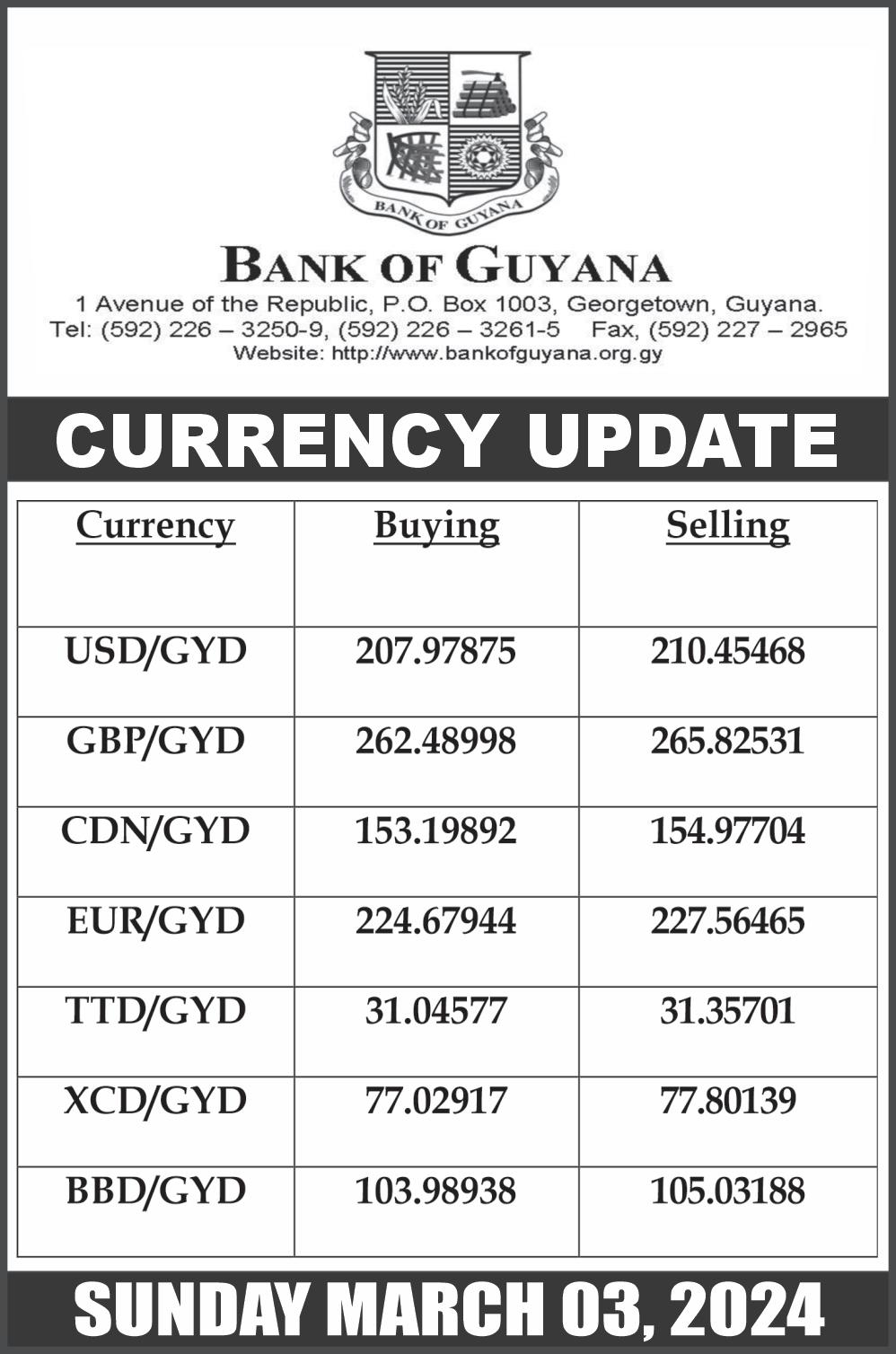 BANK OF GUYANA

BANK OF GUYANA

1 Avenue of the Republic, P.O. Box 1003, Georgetown, Guyana.
Tel: (592) 226 – 3250-9, (592) 226 – 3261-5 Fax, (592) 227 – 2965
Website: http://www.bankofguyana.org.gy

CURRENCY UPDATE

| Currency | Buying | Selling |
|---|---|---|
| USD/GYD | 207.97875 | 210.45468 |
| GBP/GYD | 262.48998 | 265.82531 |
| CDN/GYD | 153.19892 | 154.97704 |
| EUR/GYD | 224.67944 | 227.56465 |
| TTD/GYD | 31.04577 | 31.35701 |
| XCD/GYD | 77.02917 | 77.80139 |
| BBD/GYD | 103.98938 | 105.03188 |

SUNDAY MARCH 03, 2024